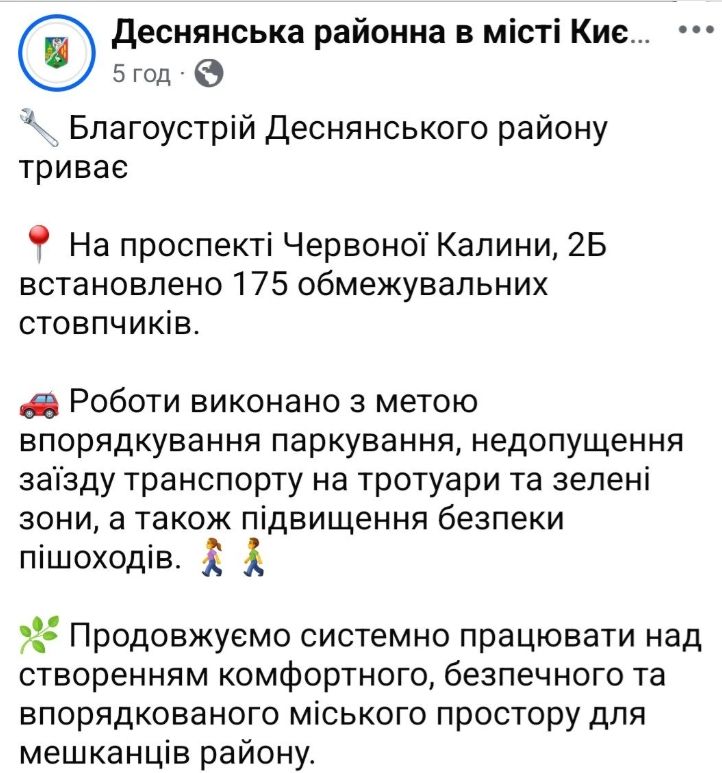 Деснянська районна в місті Киє...

5 год ·

Благоустрій Деснянського району триває

На проспекті Червоної Калини, 2Б встановлено 175 обмежувальних стовпчиків.

Роботи виконано з метою впорядкування паркування, недопущення заїзду транспорту на тротуари та зелені зони, а також підвищення безпеки пішоходів.

Продовжуємо системно працювати над створенням комфортного, безпечного та впорядкованого міського простору для мешканців району.